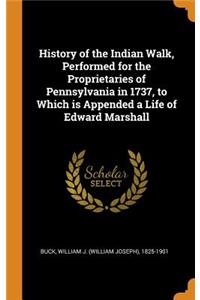 History of the Indian Walk, Performed for the Proprietaries of Pennsylvania in 1737, to Which is Appended a Life of Edward Marshall

Scholar
SELECT

BUCK, WILLIAM J. (WILLIAM JOSEPH), 1825-1901